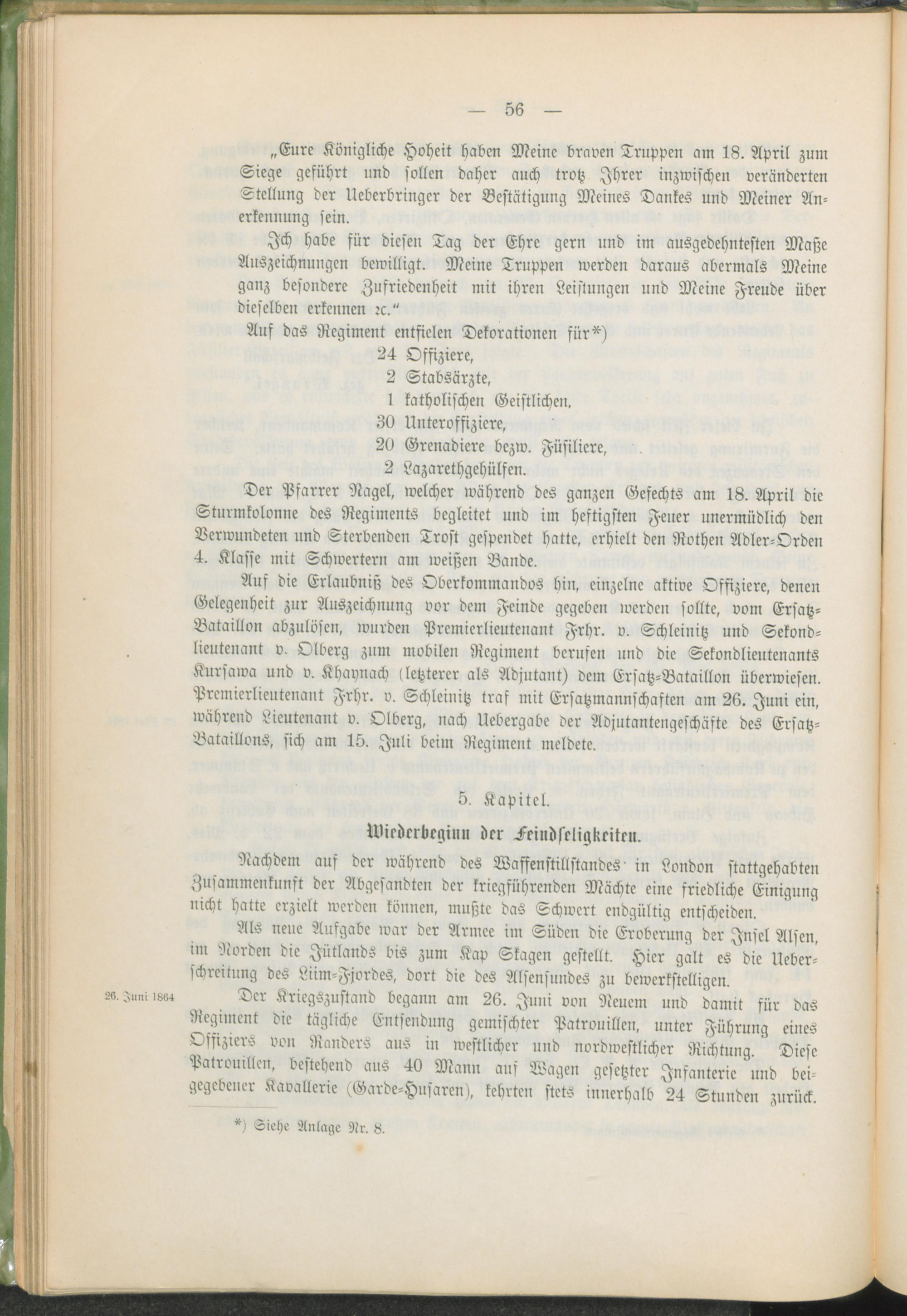 — 56 —

„Eure Königliche Hoheit haben Meine braven Truppen am 18. April zum Siege geführt und sollen daher auch trotz Ihrer inzwischen veränderten Stellung der Ueberbringer der Bestätigung Meines Dankes und Meiner Anerkennung sein.

Ich habe für diesen Tag der Ehre gern und im ausgedehntesten Maße Auszeichnungen bewilligt. Meine Truppen werden daraus abermals Meine ganz besondere Zufriedenheit mit ihren Leistungen und Meine Freude über dieselben erkennen ꝛc.“

Auf das Regiment entfielen Dekorationen für*)
24 Offiziere,
2 Stabsärzte,
1 katholischen Geistlichen,
30 Unteroffiziere,
20 Grenadiere bezw. Füsiliere,
2 Lazarethgehülfen.

Der Pfarrer Nagel, welcher während des ganzen Gefechts am 18. April die Sturmkolonne des Regiments begleitet und im heftigsten Feuer unermüdlich den Verwundeten und Sterbenden Trost gespendet hatte, erhielt den Rothen Adler-Orden 4. Klasse mit Schwertern am weißen Bande.

Auf die Erlaubniß des Oberkommandos hin, einzelne aktive Offiziere, denen Gelegenheit zur Auszeichnung vor dem Feinde gegeben werden sollte, vom Ersatz-Bataillon abzulösen, wurden Premierlieutenant Frhr. v. Schleinitz und Sekondlieutenant v. Olberg zum mobilen Regiment berufen und die Sekondlieutenants Kursawa und v. Khaynach (letzterer als Adjutant) dem Ersatz-Bataillon überwiesen. Premierlieutenant Frhr. v. Schleinitz traf mit Ersatzmannschaften am 26. Juni ein, während Lieutenant v. Olberg, nach Uebergabe der Adjutantengeschäfte des Ersatz-Bataillons, sich am 15. Juli beim Regiment meldete.

5. Kapitel.
Wiederbeginn der Feindseligkeiten.

Nachdem auf der während des Waffenstillstandes in London stattgehabten Zusammenkunft der Abgesandten der kriegführenden Mächte eine friedliche Einigung nicht hatte erzielt werden können, mußte das Schwert endgültig entscheiden.

Als neue Aufgabe war der Armee im Süden die Eroberung der Insel Alsen, im Norden die Jütlands bis zum Kap Skagen gestellt. Hier galt es die Ueberschreitung des Liim-Fjordes, dort die des Alsensundes zu bewerkstelligen.

26. Juni 1864

Der Kriegszustand begann am 26. Juni von Neuem und damit für das Regiment die tägliche Entsendung gemischter Patrouillen, unter Führung eines Offiziers von Randers aus in westlicher und nordwestlicher Richtung. Diese Patrouillen, bestehend aus 40 Mann auf Wagen gesetzter Infanterie und beigegebener Kavallerie (Garde-Husaren), kehrten stets innerhalb 24 Stunden zurück.

*) Siehe Anlage Nr. 8.